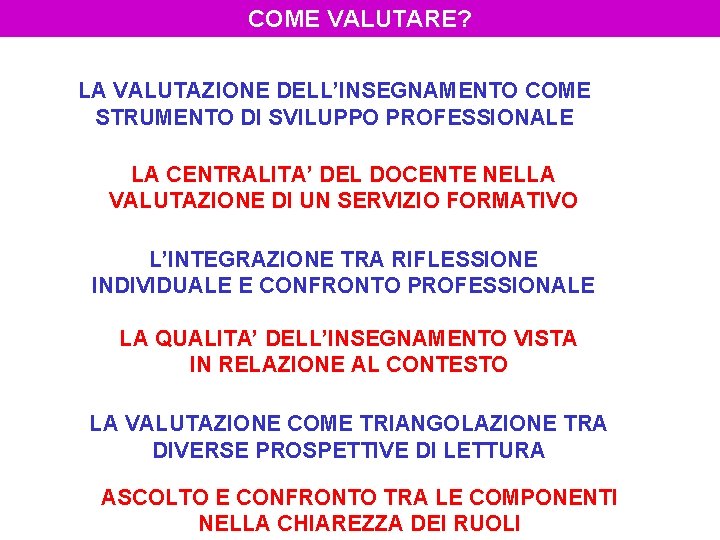 COME VALUTARE?

LA VALUTAZIONE DELL’INSEGNAMENTO COME STRUMENTO DI SVILUPPO PROFESSIONALE

LA CENTRALITA’ DEL DOCENTE NELLA VALUTAZIONE DI UN SERVIZIO FORMATIVO

L’INTEGRAZIONE TRA RIFLESSIONE INDIVIDUALE E CONFRONTO PROFESSIONALE

LA QUALITA’ DELL’INSEGNAMENTO VISTA IN RELAZIONE AL CONTESTO

LA VALUTAZIONE COME TRIANGOLAZIONE TRA DIVERSE PROSPETTIVE DI LETTURA

ASCOLTO E CONFRONTO TRA LE COMPONENTI NELLA CHIAREZZA DEI RUOLI